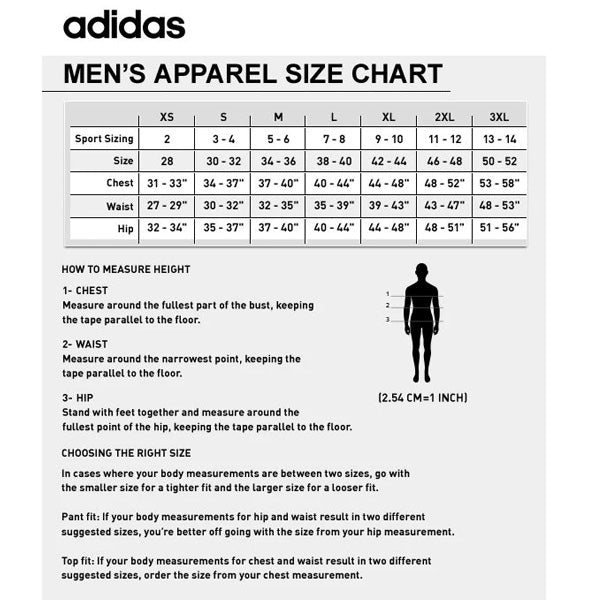 adidas

MEN'S APPAREL SIZE CHART

| | XS | S | M | L | XL | 2XL | 3XL |
|---|---|---|---|---|---|---|---|
| Sport Sizing | 2 | 3 - 4 | 5 - 6 | 7 - 8 | 9 - 10 | 11 - 12 | 13 - 14 |
| Size | 28 | 30 - 32 | 34 - 36 | 38 - 40 | 42 - 44 | 46 - 48 | 50 - 52 |
| Chest | 31 - 33" | 34 - 37" | 37 - 40" | 40 - 44" | 44 - 48" | 48 - 52" | 53 - 58" |
| Waist | 27 - 29" | 30 - 32" | 32 - 35" | 35 - 39" | 39 - 43" | 43 - 47" | 48 - 53" |
| Hip | 32 - 34" | 35 - 37" | 37 - 40" | 40 - 44" | 44 - 48" | 48 - 51" | 51 - 56" |

HOW TO MEASURE HEIGHT

1- CHEST
Measure around the fullest part of the bust, keeping the tape parallel to the floor.

2- WAIST
Measure around the narrowest point, keeping the tape parallel to the floor.

3- HIP
Stand with feet together and measure around the fullest point of the hip, keeping the tape parallel to the floor.

1
2
3

(2.54 CM=1 INCH)

CHOOSING THE RIGHT SIZE

In cases where your body measurements are between two sizes, go with the smaller size for a tighter fit and the larger size for a looser fit.

Pant fit: If your body measurements for hip and waist result in two different suggested sizes, you're better off going with the size from your hip measurement.

Top fit: If your body measurements for chest and waist result in two different suggested sizes, order the size from your chest measurement.